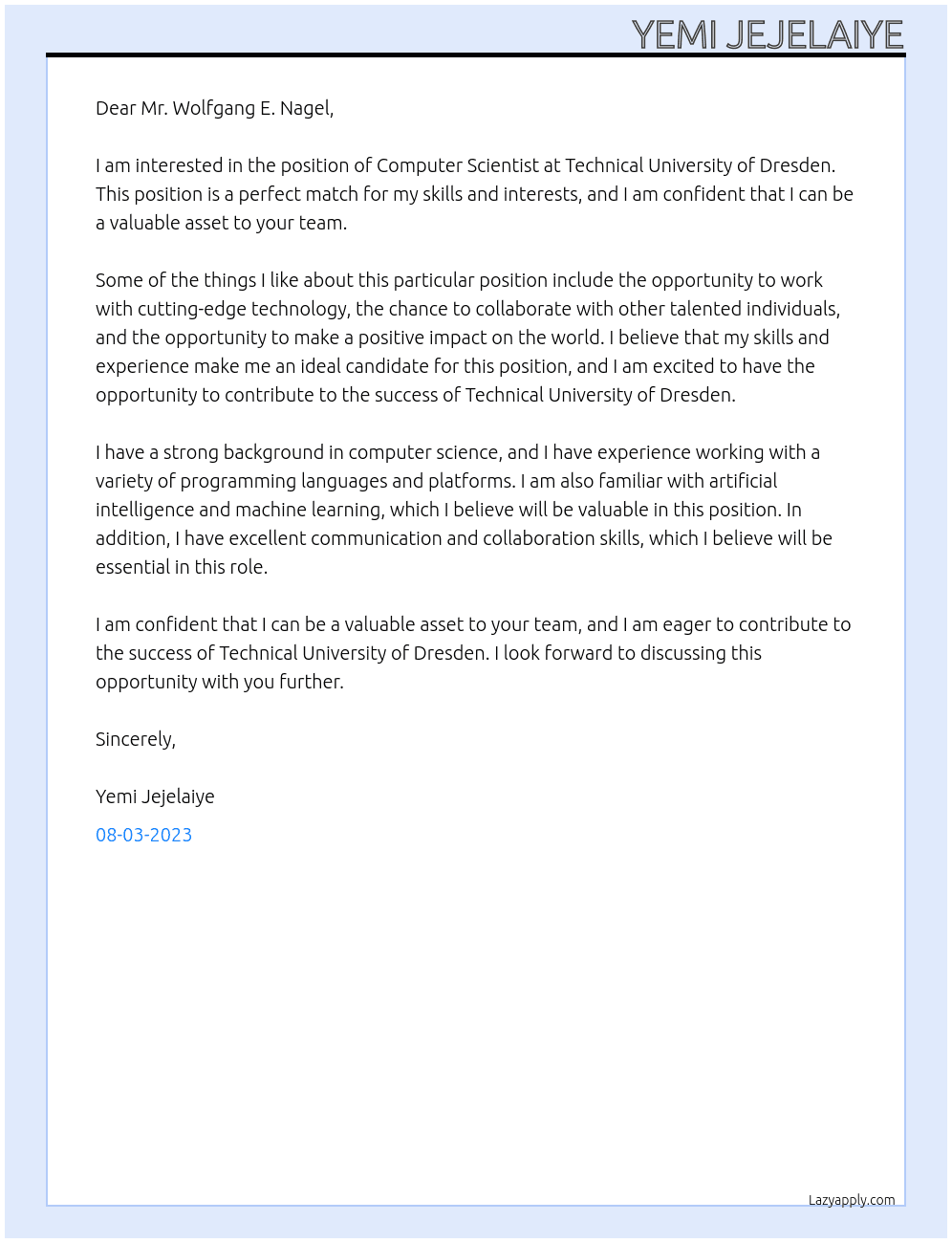 YEMI JEJELAIYE

Dear Mr. Wolfgang E. Nagel,

I am interested in the position of Computer Scientist at Technical University of Dresden. This position is a perfect match for my skills and interests, and I am confident that I can be a valuable asset to your team.

Some of the things I like about this particular position include the opportunity to work with cutting-edge technology, the chance to collaborate with other talented individuals, and the opportunity to make a positive impact on the world. I believe that my skills and experience make me an ideal candidate for this position, and I am excited to have the opportunity to contribute to the success of Technical University of Dresden.

I have a strong background in computer science, and I have experience working with a variety of programming languages and platforms. I am also familiar with artificial intelligence and machine learning, which I believe will be valuable in this position. In addition, I have excellent communication and collaboration skills, which I believe will be essential in this role.

I am confident that I can be a valuable asset to your team, and I am eager to contribute to the success of Technical University of Dresden. I look forward to discussing this opportunity with you further.

Sincerely,

Yemi Jejelaiye

08-03-2023

Lazyapply.com